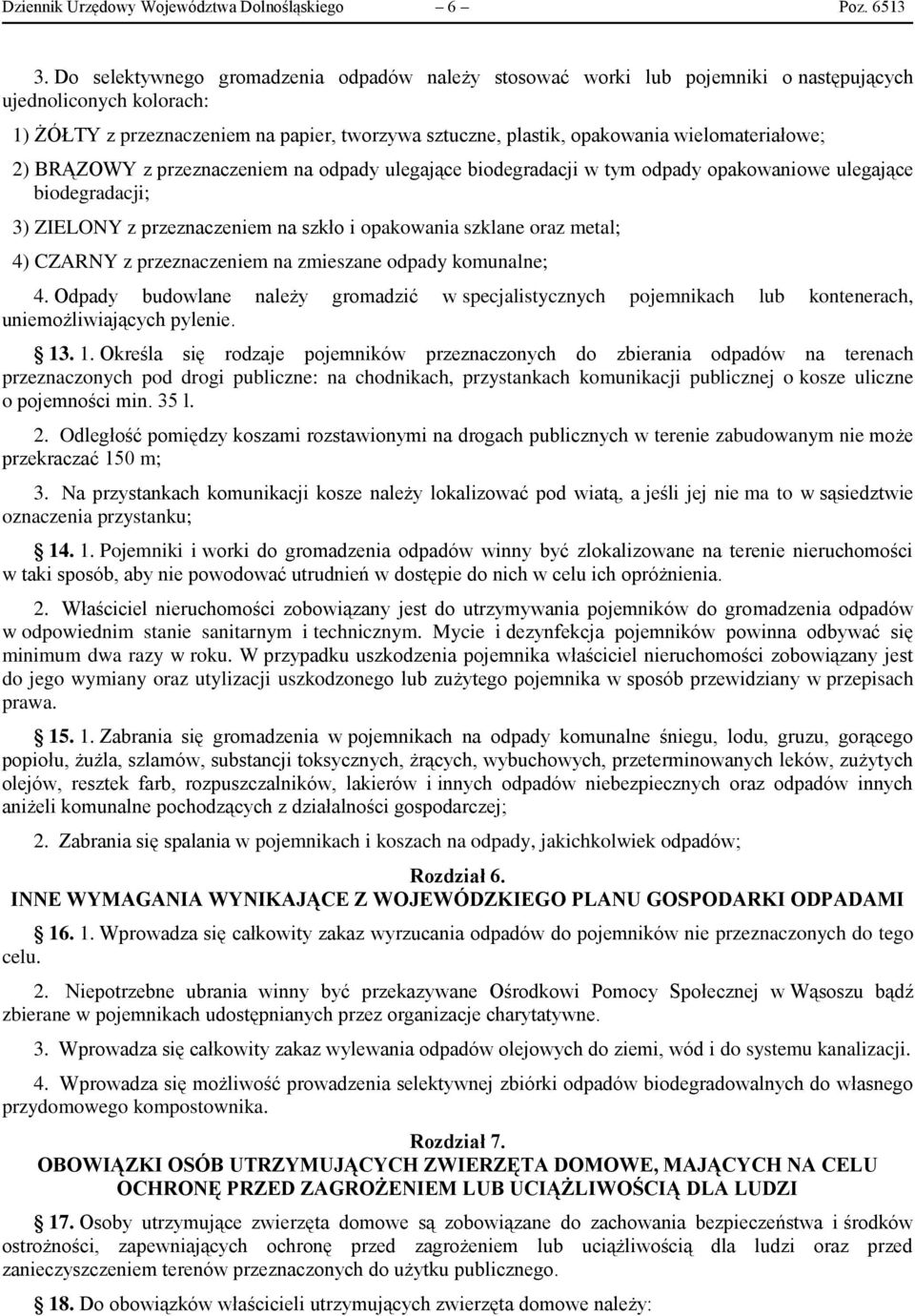 Dziennik Urzędowy Województwa Dolnośląskiego – 6 – Poz. 6513

3. Do selektywnego gromadzenia odpadów należy stosować worki lub pojemniki o następujących ujednoliconych kolorach:

1) ŻÓŁTY z przeznaczeniem na papier, tworzywa sztuczne, plastik, opakowania wielomateriałowe;

2) BRĄZOWY z przeznaczeniem na odpady ulegające biodegradacji w tym odpady opakowaniowe ulegające biodegradacji;

3) ZIELONY z przeznaczeniem na szkło i opakowania szklane oraz metal;

4) CZARNY z przeznaczeniem na zmieszane odpady komunalne;

4. Odpady budowlane należy gromadzić w specjalistycznych pojemnikach lub kontenerach, uniemożliwiających pylenie.

§ 13. 1. Określa się rodzaje pojemników przeznaczonych do zbierania odpadów na terenach przeznaczonych pod drogi publiczne: na chodnikach, przystankach komunikacji publicznej o kosze uliczne o pojemności min. 35 l.

2. Odległość pomiędzy koszami rozstawionymi na drogach publicznych w terenie zabudowanym nie może przekraczać 150 m;

3. Na przystankach komunikacji kosze należy lokalizować pod wiatą, a jeśli jej nie ma to w sąsiedztwie oznaczenia przystanku;

§ 14. 1. Pojemniki i worki do gromadzenia odpadów winny być zlokalizowane na terenie nieruchomości w taki sposób, aby nie powodować utrudnień w dostępie do nich w celu ich opróżnienia.

2. Właściciel nieruchomości zobowiązany jest do utrzymywania pojemników do gromadzenia odpadów w odpowiednim stanie sanitarnym i technicznym. Mycie i dezynfekcja pojemników powinna odbywać się minimum dwa razy w roku. W przypadku uszkodzenia pojemnika właściciel nieruchomości zobowiązany jest do jego wymiany oraz utylizacji uszkodzonego lub zużytego pojemnika w sposób przewidziany w przepisach prawa.

§ 15. 1. Zabrania się gromadzenia w pojemnikach na odpady komunalne śniegu, lodu, gruzu, gorącego popiołu, żużla, szlamów, substancji toksycznych, żrących, wybuchowych, przeterminowanych leków, zużytych olejów, resztek farb, rozpuszczalników, lakierów i innych odpadów niebezpiecznych oraz odpadów innych aniżeli komunalne pochodzących z działalności gospodarczej;

2. Zabrania się spalania w pojemnikach i koszach na odpady, jakichkolwiek odpadów;

Rozdział 6.
INNE WYMAGANIA WYNIKAJĄCE Z WOJEWÓDZKIEGO PLANU GOSPODARKI ODPADAMI

§ 16. 1. Wprowadza się całkowity zakaz wyrzucania odpadów do pojemników nie przeznaczonych do tego celu.

2. Niepotrzebne ubrania winny być przekazywane Ośrodkowi Pomocy Społecznej w Wąsoszu bądź zbierane w pojemnikach udostępnianych przez organizacje charytatywne.

3. Wprowadza się całkowity zakaz wylewania odpadów olejowych do ziemi, wód i do systemu kanalizacji.

4. Wprowadza się możliwość prowadzenia selektywnej zbiórki odpadów biodegradowalnych do własnego przydomowego kompostownika.

Rozdział 7.
OBOWIĄZKI OSÓB UTRZYMUJĄCYCH ZWIERZĘTA DOMOWE, MAJĄCYCH NA CELU OCHRONĘ PRZED ZAGROŻENIEM LUB UCIĄŻLIWOŚCIĄ DLA LUDZI

§ 17. Osoby utrzymujące zwierzęta domowe są zobowiązane do zachowania bezpieczeństwa i środków ostrożności, zapewniających ochronę przed zagrożeniem lub uciążliwością dla ludzi oraz przed zanieczyszczeniem terenów przeznaczonych do użytku publicznego.

§ 18. Do obowiązków właścicieli utrzymujących zwierzęta domowe należy: